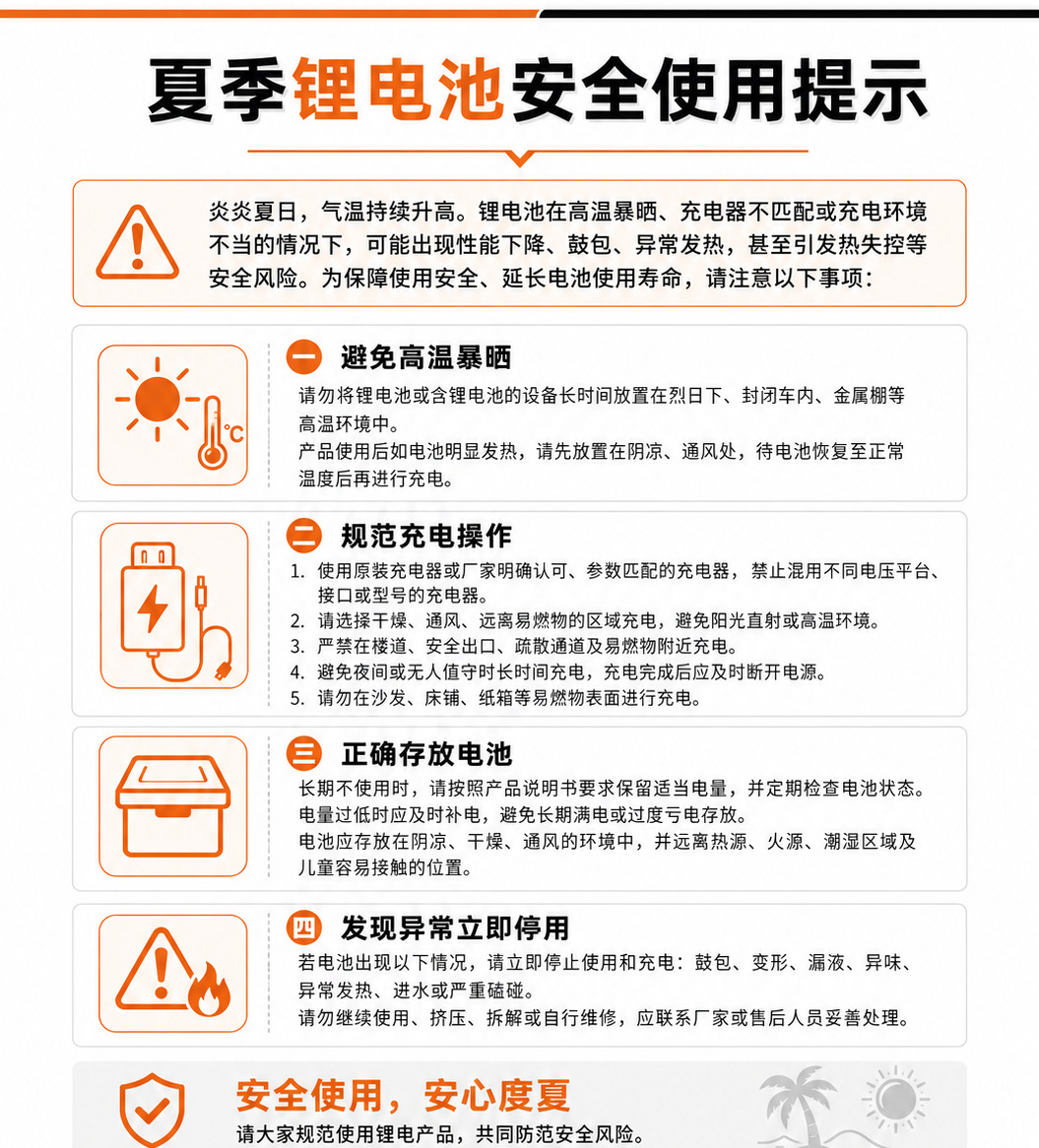 夏季锂电池安全使用提示

炎炎夏日，气温持续升高。锂电池在高温暴晒、充电器不匹配或充电环境不当的情况下，可能出现性能下降、鼓包、异常发热，甚至引发热失控等安全风险。为保障使用安全、延长电池使用寿命，请注意以下事项：

°C

一 避免高温暴晒

请勿将锂电池或含锂电池的设备长时间放置在烈日下、封闭车内、金属棚等高温环境中。

产品使用后如电池明显发热，请先放置在阴凉、通风处，待电池恢复至正常温度后再进行充电。

二 规范充电操作

1. 使用原装充电器或厂家明确认可、参数匹配的充电器，禁止混用不同电压平台、接口或型号的充电器。
2. 请选择干燥、通风、远离易燃物的区域充电，避免阳光直射或高温环境。
3. 严禁在楼道、安全出口、疏散通道及易燃物附近充电。
4. 避免夜间或无人值守时长时间充电，充电完成后应及时断开电源。
5. 请勿在沙发、床铺、纸箱等易燃物表面进行充电。

三 正确存放电池

长期不使用时，请按照产品说明书要求保留适当电量，并定期检查电池状态。

电量过低时应及时补电，避免长期满电或过度亏电存放。

电池应存放在阴凉、干燥、通风的环境中，并远离热源、火源、潮湿区域及儿童容易接触的位置。

四 发现异常立即停用

若电池出现以下情况，请立即停止使用和充电：鼓包、变形、漏液、异味、异常发热、进水或严重磕碰。

请勿继续使用、挤压、拆解或自行维修，应联系厂家或售后人员妥善处理。

安全使用，安心度夏

请大家规范使用锂电产品，共同防范安全风险。